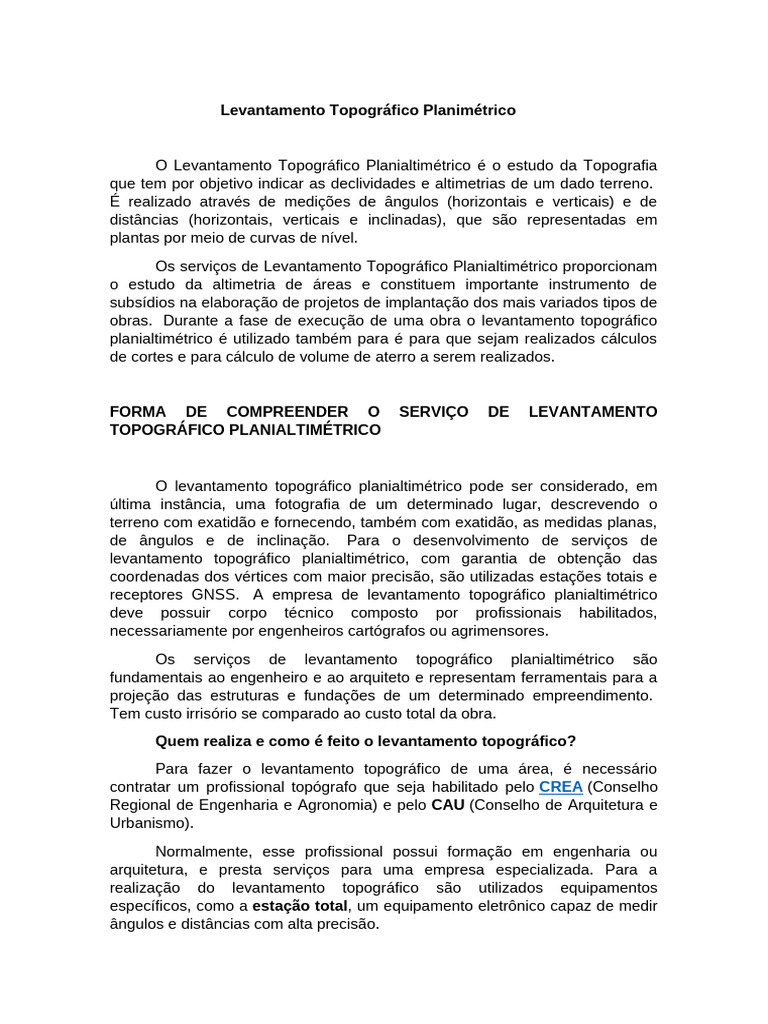 Levantamento Topográfico Planimétrico

O Levantamento Topográfico Planialtimétrico é o estudo da Topografia que tem por objetivo indicar as declividades e altimetrias de um dado terreno. É realizado através de medições de ângulos (horizontais e verticais) e de distâncias (horizontais, verticais e inclinadas), que são representadas em plantas por meio de curvas de nível.

Os serviços de Levantamento Topográfico Planialtimétrico proporcionam o estudo da altimetria de áreas e constituem importante instrumento de subsídios na elaboração de projetos de implantação dos mais variados tipos de obras. Durante a fase de execução de uma obra o levantamento topográfico planialtimétrico é utilizado também para é para que sejam realizados cálculos de cortes e para cálculo de volume de aterro a serem realizados.

FORMA DE COMPREENDER O SERVIÇO DE LEVANTAMENTO TOPOGRÁFICO PLANIALTIMÉTRICO

O levantamento topográfico planialtimétrico pode ser considerado, em última instância, uma fotografia de um determinado lugar, descrevendo o terreno com exatidão e fornecendo, também com exatidão, as medidas planas, de ângulos e de inclinação. Para o desenvolvimento de serviços de levantamento topográfico planialtimétrico, com garantia de obtenção das coordenadas dos vértices com maior precisão, são utilizadas estações totais e receptores GNSS. A empresa de levantamento topográfico planialtimétrico deve possuir corpo técnico composto por profissionais habilitados, necessariamente por engenheiros cartógrafos ou agrimensores.

Os serviços de levantamento topográfico planialtimétrico são fundamentais ao engenheiro e ao arquiteto e representam ferramentais para a projeção das estruturas e fundações de um determinado empreendimento. Tem custo irrisório se comparado ao custo total da obra.

Quem realiza e como é feito o levantamento topográfico?

Para fazer o levantamento topográfico de uma área, é necessário contratar um profissional topógrafo que seja habilitado pelo CREA (Conselho Regional de Engenharia e Agronomia) e pelo CAU (Conselho de Arquitetura e Urbanismo).

Normalmente, esse profissional possui formação em engenharia ou arquitetura, e presta serviços para uma empresa especializada. Para a realização do levantamento topográfico são utilizados equipamentos específicos, como a estação total, um equipamento eletrônico capaz de medir ângulos e distâncias com alta precisão.